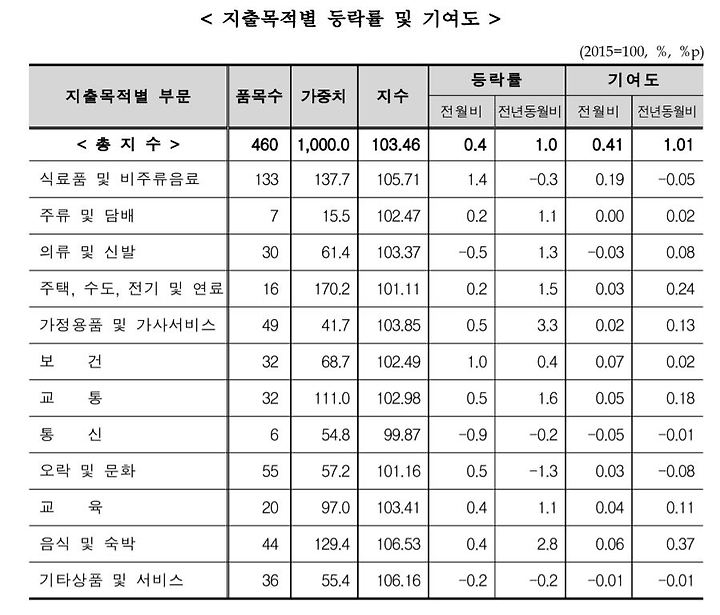 < 지출목적별 등락률 및 기여도 >

(2015=100, %, %p)

| 지출목적별 부문 | 품목수 | 가중치 | 지수 | 등락률 전월비 | 등락률 전년동월비 | 기여도 전월비 | 기여도 전년동월비 |
|---|---|---|---|---|---|---|---|
| < 총 지 수 > | 460 | 1,000.0 | 103.46 | 0.4 | 1.0 | 0.41 | 1.01 |
| 식료품 및 비주류음료 | 133 | 137.7 | 105.71 | 1.4 | -0.3 | 0.19 | -0.05 |
| 주류 및 담배 | 7 | 15.5 | 102.47 | 0.2 | 1.1 | 0.00 | 0.02 |
| 의류 및 신발 | 30 | 61.4 | 103.37 | -0.5 | 1.3 | -0.03 | 0.08 |
| 주택, 수도, 전기 및 연료 | 16 | 170.2 | 101.11 | 0.2 | 1.5 | 0.03 | 0.24 |
| 가정용품 및 가사서비스 | 49 | 41.7 | 103.85 | 0.5 | 3.3 | 0.02 | 0.13 |
| 보 건 | 32 | 68.7 | 102.49 | 1.0 | 0.4 | 0.07 | 0.02 |
| 교 통 | 32 | 111.0 | 102.98 | 0.5 | 1.6 | 0.05 | 0.18 |
| 통 신 | 6 | 54.8 | 99.87 | -0.9 | -0.2 | -0.05 | -0.01 |
| 오락 및 문화 | 55 | 57.2 | 101.16 | 0.5 | -1.3 | 0.03 | -0.08 |
| 교 육 | 20 | 97.0 | 103.41 | 0.4 | 1.1 | 0.04 | 0.11 |
| 음식 및 숙박 | 44 | 129.4 | 106.53 | 0.4 | 2.8 | 0.06 | 0.37 |
| 기타상품 및 서비스 | 36 | 55.4 | 106.16 | -0.2 | -0.2 | -0.01 | -0.01 |